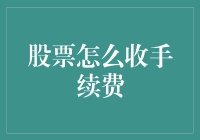 股票怎么收手续费